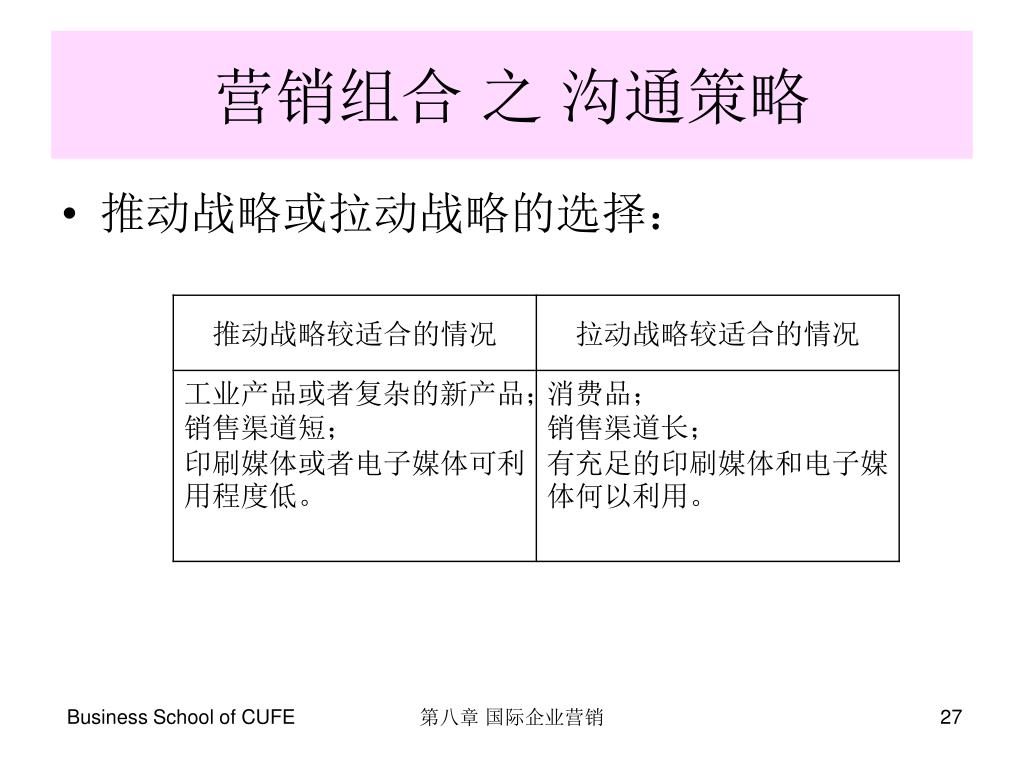 营销组合 之 沟通策略

• 推动战略或拉动战略的选择：

| 推动战略较适合的情况 | 拉动战略较适合的情况 |
|---|---|
| 工业产品或者复杂的新产品；销售渠道短；印刷媒体或者电子媒体可利用程度低。 | 消费品；销售渠道长；有充足的印刷媒体和电子媒体何以利用。 |

Business School of CUFE 第八章 国际企业营销 27